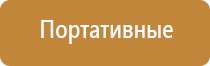 Портативные